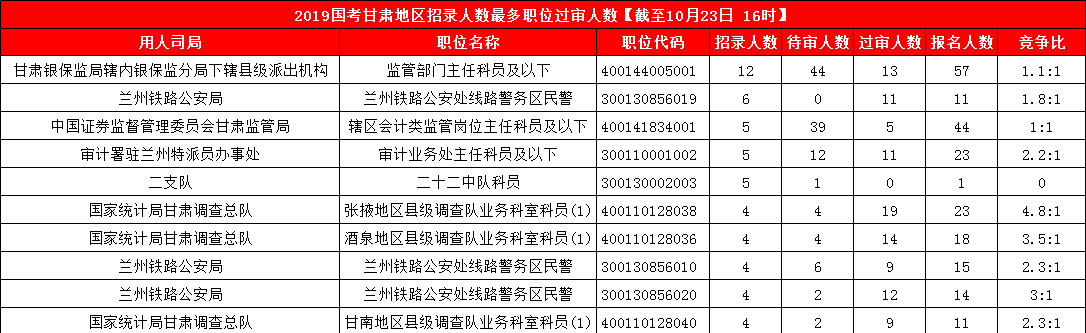 2019国考甘肃地区招录人数最多职位过审人数【截至10月23日 16时】

| 用人司局 | 职位名称 | 职位代码 | 招录人数 | 待审人数 | 过审人数 | 报名人数 | 竞争比 |
|---|---|---|---|---|---|---|---|
| 甘肃银保监局辖内银保监分局下辖县级派出机构 | 监管部门主任科员及以下 | 400144005001 | 12 | 44 | 13 | 57 | 1.1:1 |
| 兰州铁路公安局 | 兰州铁路公安处线路警务区民警 | 300130856019 | 6 | 0 | 11 | 11 | 1.8:1 |
| 中国证券监督管理委员会甘肃监管局 | 辖区会计类监管岗位主任科员及以下 | 400141834001 | 5 | 39 | 5 | 44 | 1:1 |
| 审计署驻兰州特派员办事处 | 审计业务处主任科员及以下 | 300110001002 | 5 | 12 | 11 | 23 | 2.2:1 |
| 二支队 | 二十二中队科员 | 300130002003 | 5 | 1 | 0 | 1 | 0 |
| 国家统计局甘肃调查总队 | 张掖地区县级调查队业务科室科员(1) | 400110128038 | 4 | 4 | 19 | 23 | 4.8:1 |
| 国家统计局甘肃调查总队 | 酒泉地区县级调查队业务科室科员(1) | 400110128036 | 4 | 4 | 14 | 18 | 3.5:1 |
| 兰州铁路公安局 | 兰州铁路公安处线路警务区民警 | 300130856010 | 4 | 6 | 9 | 15 | 2.3:1 |
| 兰州铁路公安局 | 兰州铁路公安处线路警务区民警 | 300130856020 | 4 | 2 | 12 | 14 | 3:1 |
| 国家统计局甘肃调查总队 | 甘南地区县级调查队业务科室科员(1) | 400110128040 | 4 | 2 | 9 | 11 | 2.3:1 |